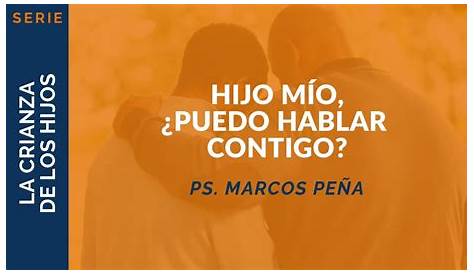 SERIE

LA CRIANZA DE LOS HIJOS

HIJO MÍO, ¿PUEDO HABLAR CONTIGO?

PS. MARCOS PEÑA